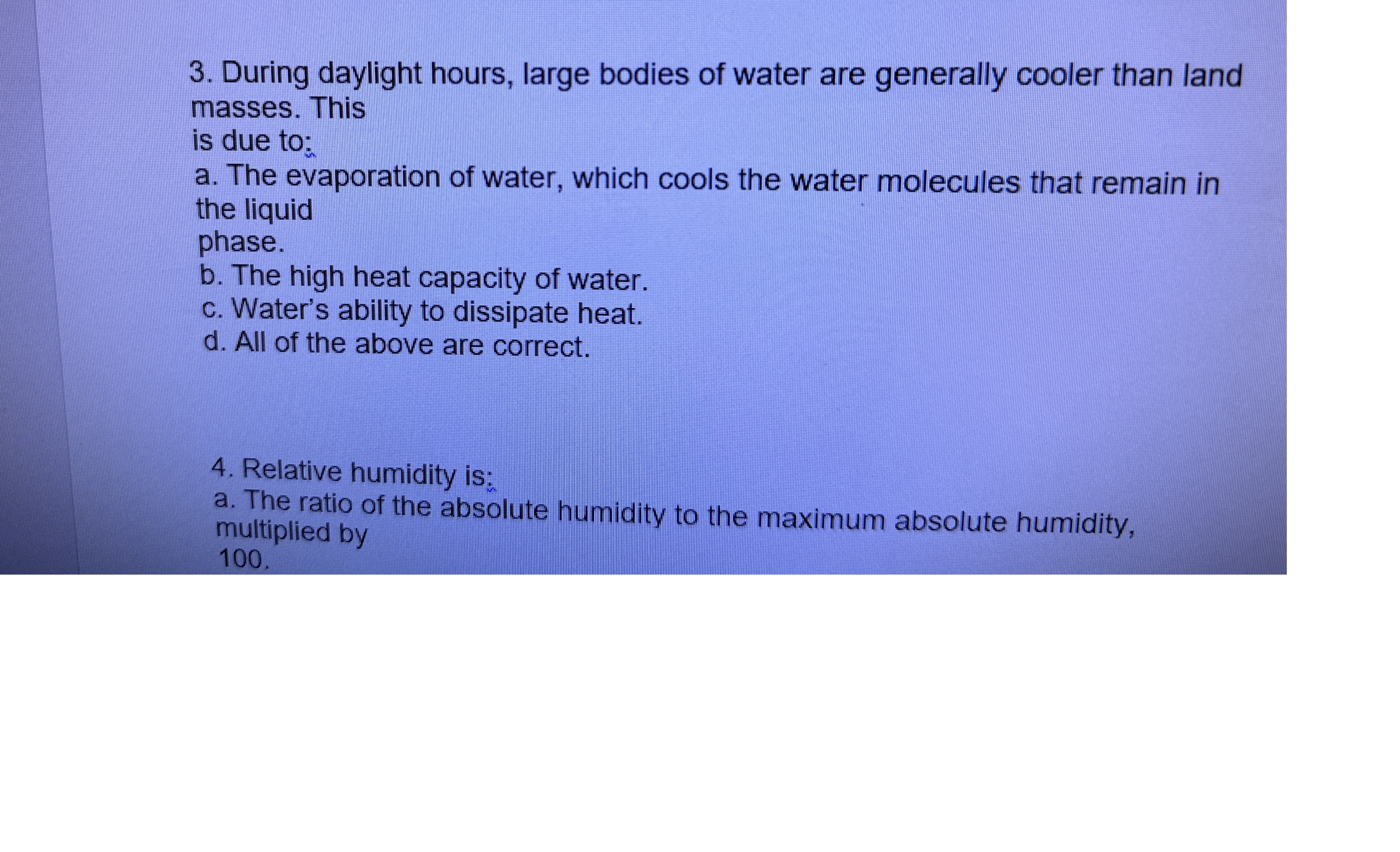 3. During daylight hours, large bodies of water are generally cooler than land masses. This is due to:

a. The evaporation of water, which cools the water molecules that remain in the liquid phase.

b. The high heat capacity of water.

c. Water's ability to dissipate heat.

d. All of the above are correct.

4. Relative humidity is:

a. The ratio of the absolute humidity to the maximum absolute humidity, multiplied by 100.